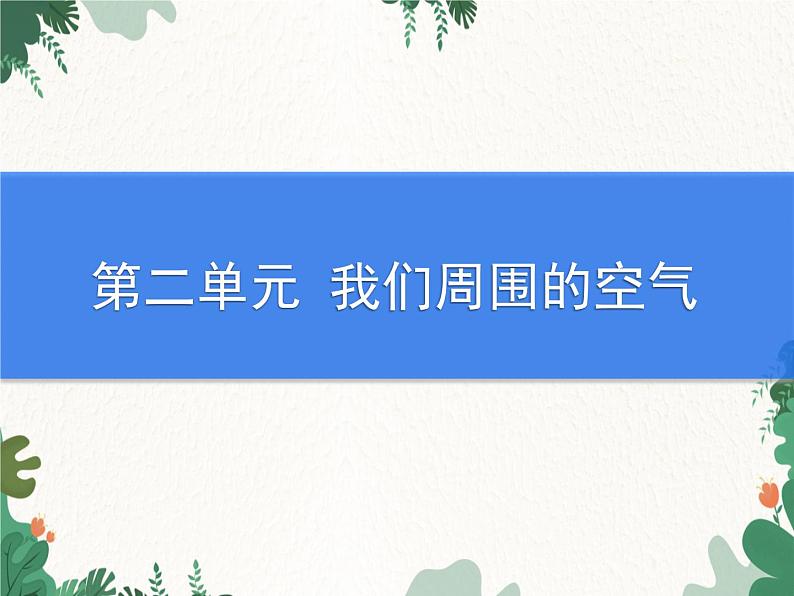 第二单元 我们周围的空气